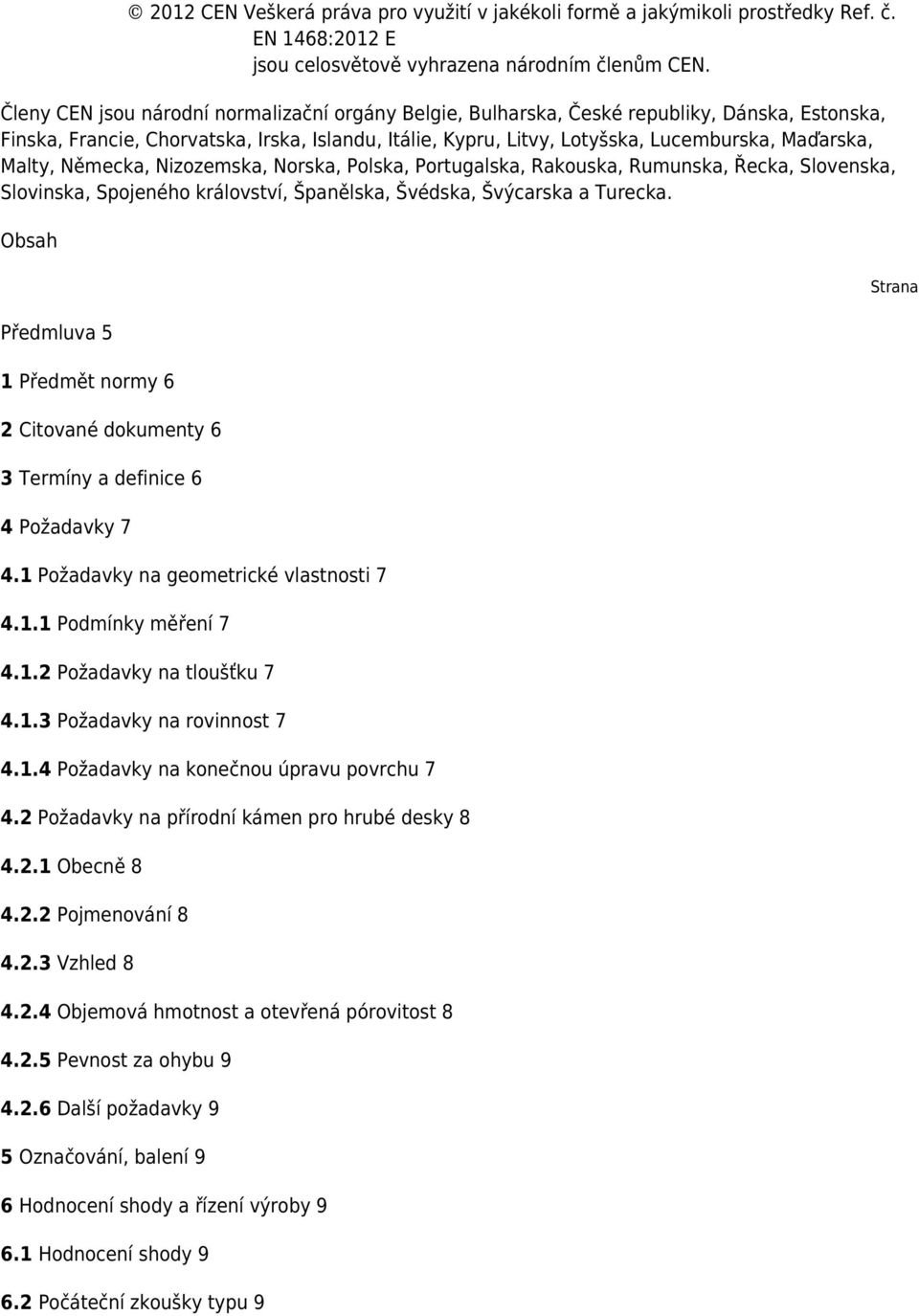 © 2012 CEN Veškerá práva pro využití v jakékoli formě a jakýmikoli prostředky Ref. č. EN 1468:2012 E jsou celosvětově vyhrazena národním členům CEN.

Členy CEN jsou národní normalizační orgány Belgie, Bulharska, České republiky, Dánska, Estonska, Finska, Francie, Chorvatska, Irska, Islandu, Itálie, Kypru, Litvy, Lotyšska, Lucemburska, Maďarska, Malty, Německa, Nizozemska, Norska, Polska, Portugalska, Rakouska, Rumunska, Řecka, Slovenska, Slovinska, Spojeného království, Španělska, Švédska, Švýcarska a Turecka.

Obsah

Strana

Předmluva 5

1 Předmět normy 6

2 Citované dokumenty 6

3 Termíny a definice 6

4 Požadavky 7

4.1 Požadavky na geometrické vlastnosti 7

4.1.1 Podmínky měření 7

4.1.2 Požadavky na tloušťku 7

4.1.3 Požadavky na rovinnost 7

4.1.4 Požadavky na konečnou úpravu povrchu 7

4.2 Požadavky na přírodní kámen pro hrubé desky 8

4.2.1 Obecně 8

4.2.2 Pojmenování 8

4.2.3 Vzhled 8

4.2.4 Objemová hmotnost a otevřená pórovitost 8

4.2.5 Pevnost za ohybu 9

4.2.6 Další požadavky 9

5 Označování, balení 9

6 Hodnocení shody a řízení výroby 9

6.1 Hodnocení shody 9

6.2 Počáteční zkoušky typu 9